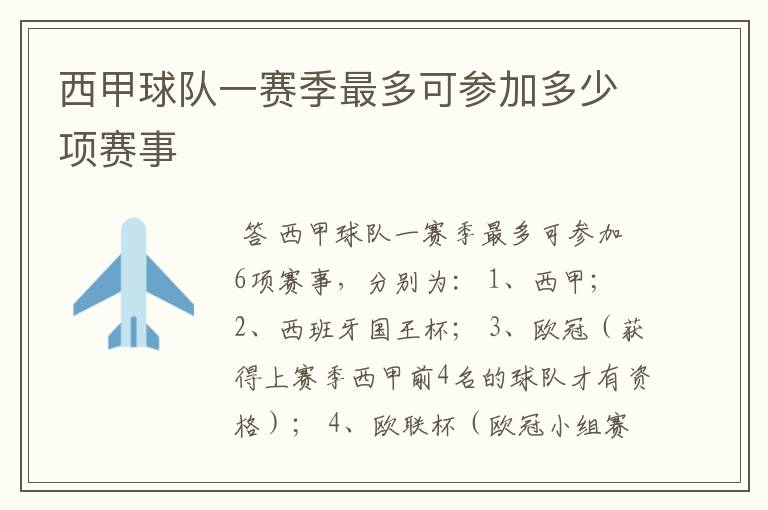 西甲球队一赛季最多可参加多少项赛事

答 西甲球队一赛季最多可参加6项赛事，分别为：1、西甲；2、西班牙国王杯；3、欧冠（获得上赛季西甲前4名的球队才有资格）；4、欧联杯（欧冠小组赛